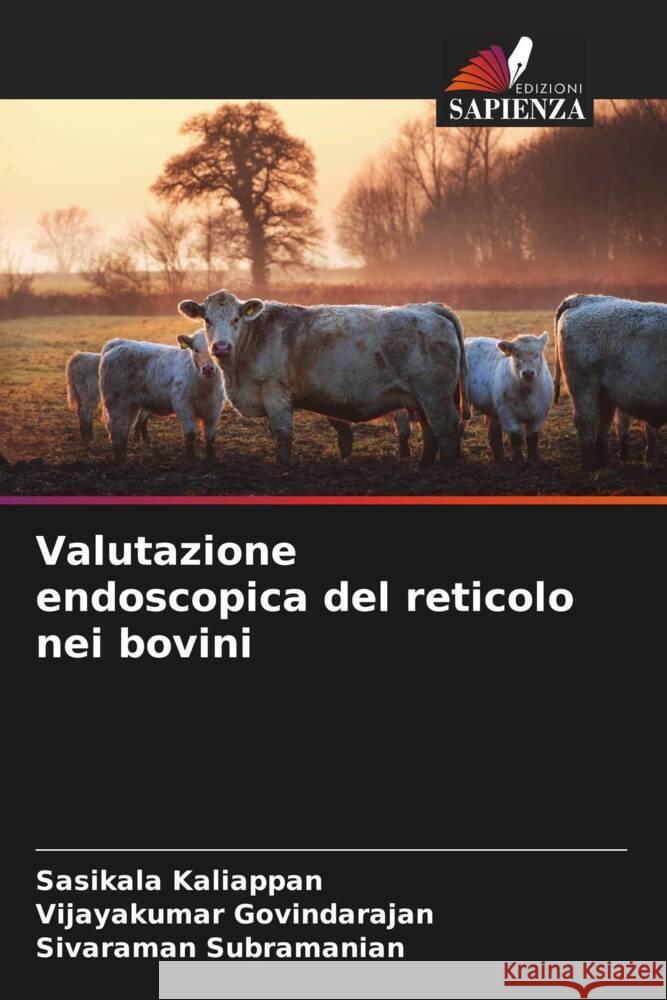 EDIZIONI
SAPIENZA

Valutazione endoscopica del reticolo nei bovini

Sasikala Kaliappan
Vijayakumar Govindarajan
Sivaraman Subramanian